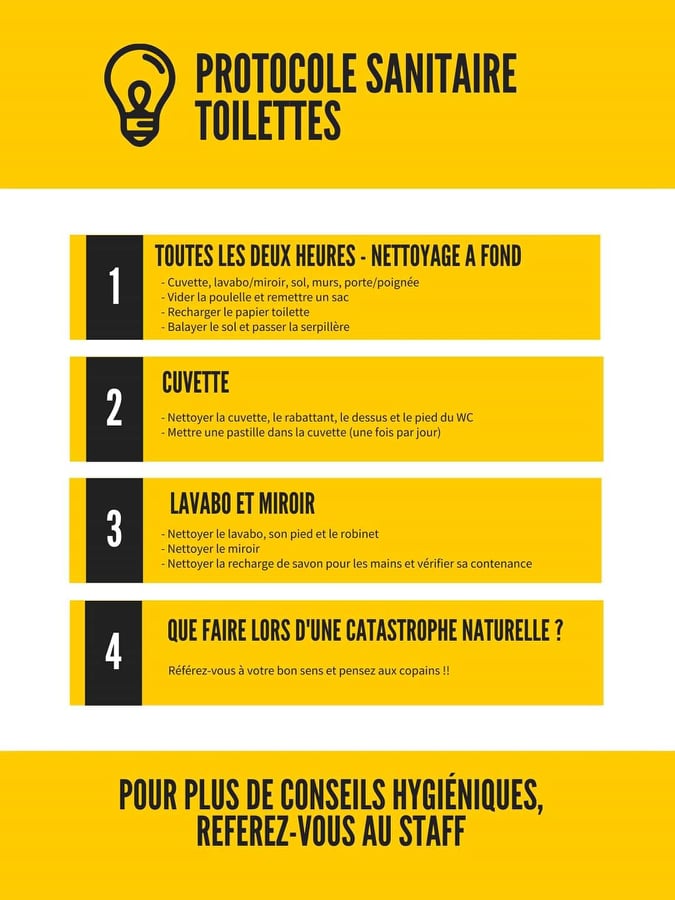 PROTOCOLE SANITAIRE TOILETTES

1

TOUTES LES DEUX HEURES - NETTOYAGE A FOND

- Cuvette, lavabo/miroir, sol, murs, porte/poignée
- Vider la poulelle et remettre un sac
- Recharger le papier toilette
- Balayer le sol et passer la serpillère

2

CUVETTE

- Nettoyer la cuvette, le rabattant, le dessus et le pied du WC
- Mettre une pastille dans la cuvette (une fois par jour)

3

LAVABO ET MIROIR

- Nettoyer le lavabo, son pied et le robinet
- Nettoyer le miroir
- Nettoyer la recharge de savon pour les mains et vérifier sa contenance

4

QUE FAIRE LORS D'UNE CATASTROPHE NATURELLE ?

Référez-vous à votre bon sens et pensez aux copains !!

POUR PLUS DE CONSEILS HYGIÉNIQUES, REFEREZ-VOUS AU STAFF